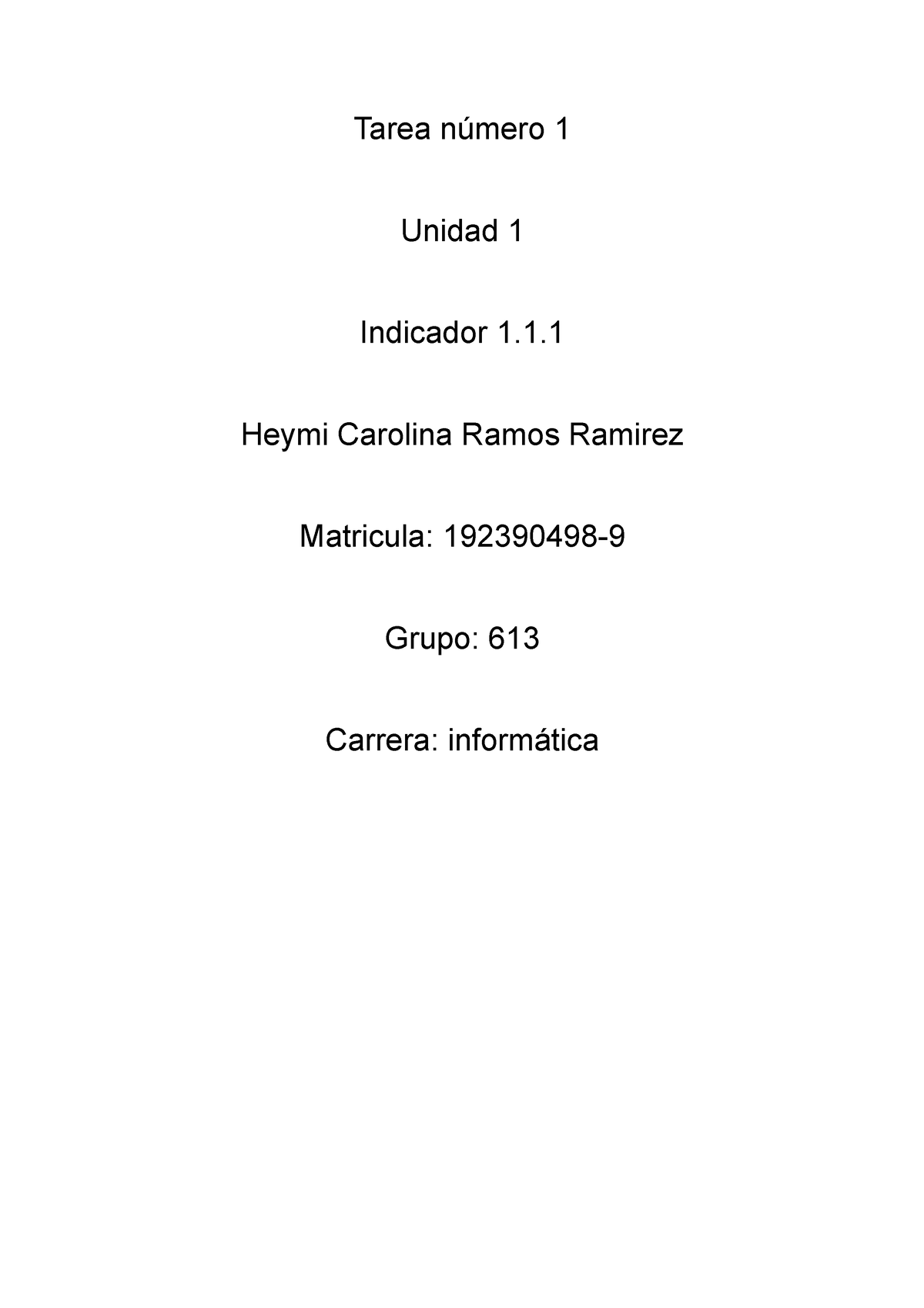 Tarea número 1

Unidad 1

Indicador 1.1.1

Heymi Carolina Ramos Ramirez

Matricula: 192390498-9

Grupo: 613

Carrera: informática